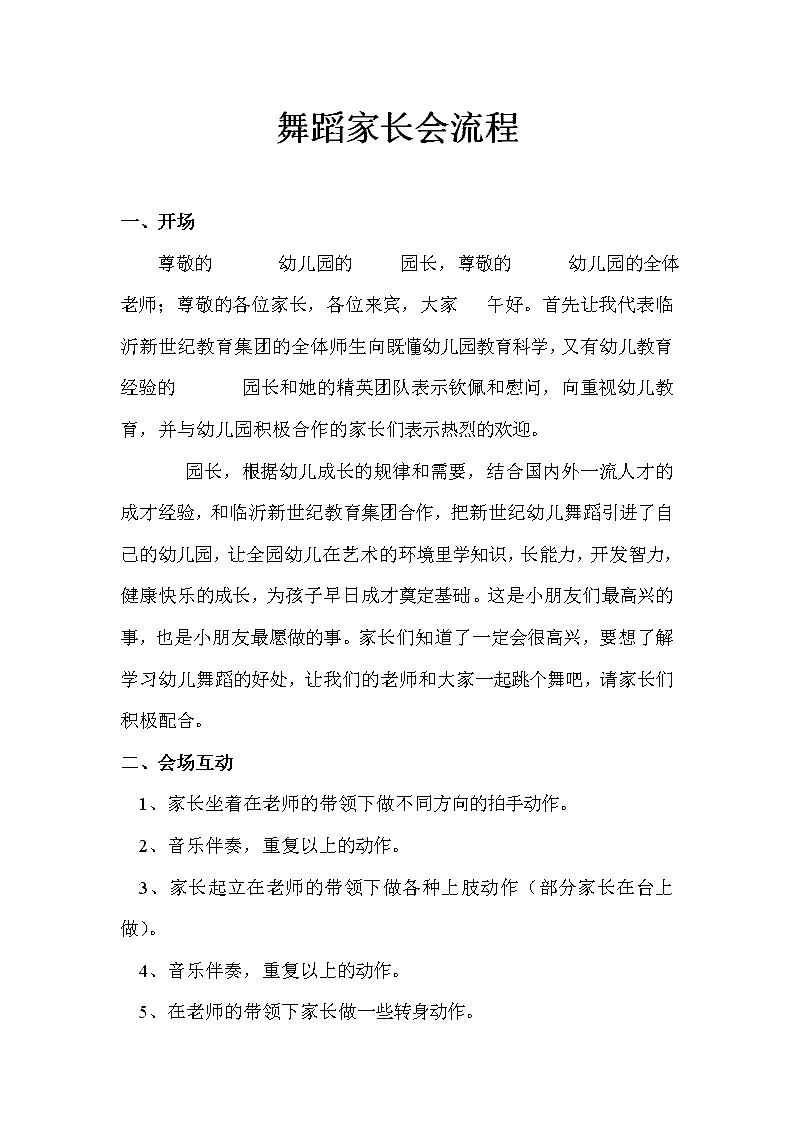 舞蹈家长会流程

一、开场

尊敬的　　幼儿园的　　园长，尊敬的　　幼儿园的全体老师；尊敬的各位家长，各位来宾，大家　午好。首先让我代表临沂新世纪教育集团的全体师生向既懂幼儿园教育科学，又有幼儿教育经验的　　园长和她的精英团队表示钦佩和慰问，向重视幼儿教育，并与幼儿园积极合作的家长们表示热烈的欢迎。

园长，根据幼儿成长的规律和需要，结合国内外一流人才的成才经验，和临沂新世纪教育集团合作，把新世纪幼儿舞蹈引进了自己的幼儿园，让全园幼儿在艺术的环境里学知识，长能力，开发智力，健康快乐的成长，为孩子早日成才奠定基础。这是小朋友们最高兴的事，也是小朋友最愿做的事。家长们知道了一定会很高兴，要想了解学习幼儿舞蹈的好处，让我们的老师和大家一起跳个舞吧，请家长们积极配合。

二、会场互动

1、家长坐着在老师的带领下做不同方向的拍手动作。

2、音乐伴奏，重复以上的动作。

3、家长起立在老师的带领下做各种上肢动作（部分家长在台上做）。

4、音乐伴奏，重复以上的动作。

5、在老师的带领下家长做一些转身动作。